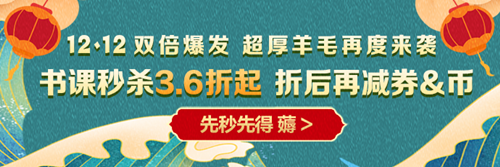 12·12 双倍爆发 超厚羊毛再度来袭
书课秒杀3.6折起 折后再减券&币
先秒先得 薅 >